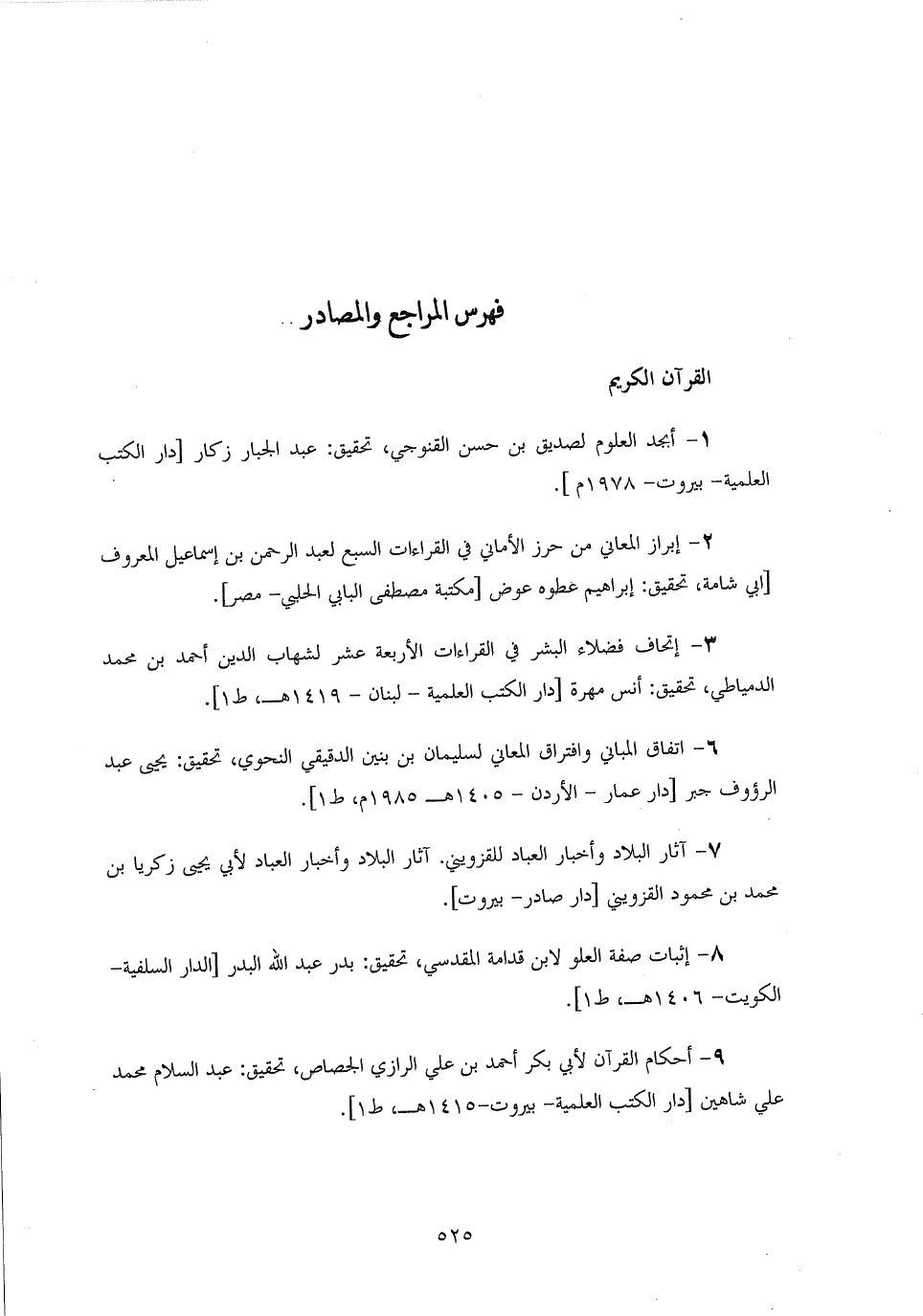 فهرس المراجع والمصادر ..

القرآن الكريم

١- أبجد العلوم لصديق بن حسن القنوجي، تحقيق: عبد الجبار زكار [دار الكتب العلمية- بيروت- ١٩٧٨م ].

٢- إبراز المعاني من حرز الأماني في القراءات السبع لعبد الرحمن بن إسماعيل المعروف [أبي شامة، تحقيق: إبراهيم عطوه عوض [مكتبة مصطفى البابي الحلبي- مصر].

٣- إتحاف فضلاء البشر في القراءات الأربعة عشر لشهاب الدين أحمد بن محمد الدمياطي، تحقيق: أنس مهرة [دار الكتب العلمية - لبنان - ١٤١٩هـ، ط١].

٦- اتفاق المباني وافتراق المعاني لسليمان بن بنين الدقيقي النحوي، تحقيق: يحيى عبد الرؤوف جبر [دار عمار - الأردن - ١٤٠٥هـ ١٩٨٥م، ط١].

٧- آثار البلاد وأخبار العباد للقزويني. آثار البلاد وأخبار العباد لأبي يحيى زكريا بن محمد بن محمود القزويني [دار صادر- بيروت].

٨- إثبات صفة العلو لابن قدامة المقدسي، تحقيق: بدر عبد الله البدر [الدار السلفية- الكويت- ١٤٠٦هـ، ط١].

٩- أحكام القرآن لأبي بكر أحمد بن علي الرازي الجصاص، تحقيق: عبد السلام محمد علي شاهين [دار الكتب العلمية- بيروت-١٤١٥هـ، ط١].

٥٢٥